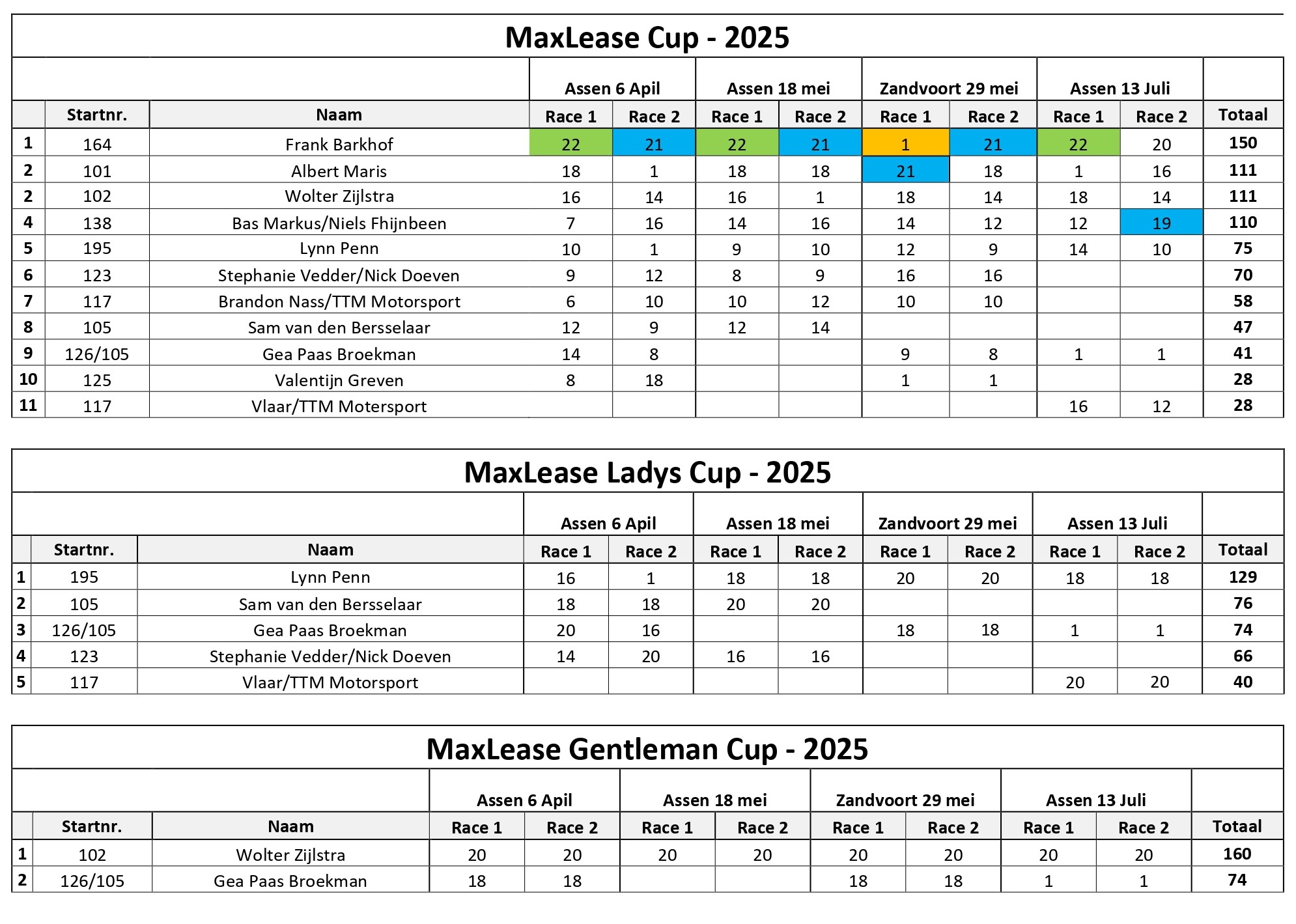 MaxLease Cup - 2025

| | | | Assen 6 April | | Assen 18 mei | | Zandvoort 29 mei | | Assen 13 Juli | | |
|---|---|---|---|---|---|---|---|---|---|---|---|
| | Startnr. | Naam | Race 1 | Race 2 | Race 1 | Race 2 | Race 1 | Race 2 | Race 1 | Race 2 | Totaal |
| 1 | 164 | Frank Barkhof | 22 | 21 | 22 | 21 | 1 | 21 | 22 | 20 | 150 |
| 2 | 101 | Albert Maris | 18 | 1 | 18 | 18 | 21 | 18 | 1 | 16 | 111 |
| 2 | 102 | Wolter Zijlstra | 16 | 14 | 16 | 1 | 18 | 14 | 18 | 14 | 111 |
| 4 | 138 | Bas Markus/Niels Fhijnbeen | 7 | 16 | 14 | 16 | 14 | 12 | 12 | 19 | 110 |
| 5 | 195 | Lynn Penn | 10 | 1 | 9 | 10 | 12 | 9 | 14 | 10 | 75 |
| 6 | 123 | Stephanie Vedder/Nick Doeven | 9 | 12 | 8 | 9 | 16 | 16 | | | 70 |
| 7 | 117 | Brandon Nass/TTM Motorsport | 6 | 10 | 10 | 12 | 10 | 10 | | | 58 |
| 8 | 105 | Sam van den Bersselaar | 12 | 9 | 12 | 14 | | | | | 47 |
| 9 | 126/105 | Gea Paas Broekman | 14 | 8 | | | 9 | 8 | 1 | 1 | 41 |
| 10 | 125 | Valentijn Greven | 8 | 18 | | | 1 | 1 | | | 28 |
| 11 | 117 | Vlaar/TTM Motersport | | | | | | | 16 | 12 | 28 |

MaxLease Ladys Cup - 2025

| | | | Assen 6 April | | Assen 18 mei | | Zandvoort 29 mei | | Assen 13 Juli | | |
|---|---|---|---|---|---|---|---|---|---|---|---|
| | Startnr. | Naam | Race 1 | Race 2 | Race 1 | Race 2 | Race 1 | Race 2 | Race 1 | Race 2 | Totaal |
| 1 | 195 | Lynn Penn | 16 | 1 | 18 | 18 | 20 | 20 | 18 | 18 | 129 |
| 2 | 105 | Sam van den Bersselaar | 18 | 18 | 20 | 20 | | | | | 76 |
| 3 | 126/105 | Gea Paas Broekman | 20 | 16 | | | 18 | 18 | 1 | 1 | 74 |
| 4 | 123 | Stephanie Vedder/Nick Doeven | 14 | 20 | 16 | 16 | | | | | 66 |
| 5 | 117 | Vlaar/TTM Motorsport | | | | | | | 20 | 20 | 40 |

MaxLease Gentleman Cup - 2025

| | | | Assen 6 April | | Assen 18 mei | | Zandvoort 29 mei | | Assen 13 Juli | | |
|---|---|---|---|---|---|---|---|---|---|---|---|
| | Startnr. | Naam | Race 1 | Race 2 | Race 1 | Race 2 | Race 1 | Race 2 | Race 1 | Race 2 | Totaal |
| 1 | 102 | Wolter Zijlstra | 20 | 20 | 20 | 20 | 20 | 20 | 20 | 20 | 160 |
| 2 | 126/105 | Gea Paas Broekman | 18 | 18 | | | 18 | 18 | 1 | 1 | 74 |